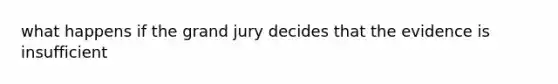 what happens if the grand jury decides that the evidence is insufficient